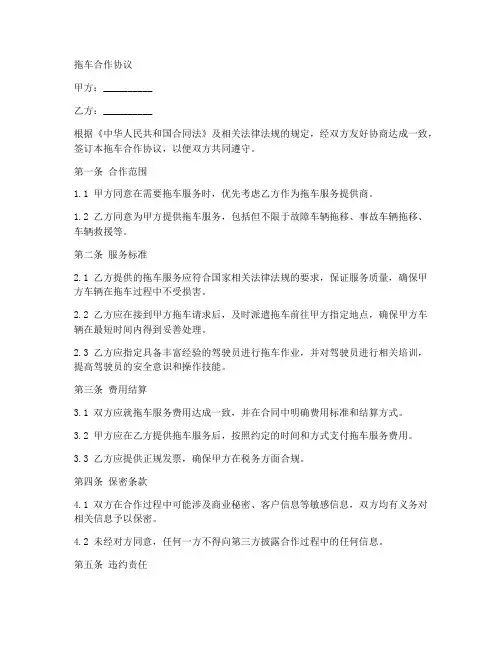 拖车合作协议

甲方：__________

乙方：__________

根据《中华人民共和国合同法》及相关法律法规的规定，经双方友好协商达成一致，签订本拖车合作协议，以便双方共同遵守。

第一条 合作范围

1.1 甲方同意在需要拖车服务时，优先考虑乙方作为拖车服务提供商。

1.2 乙方同意为甲方提供拖车服务，包括但不限于故障车辆拖移、事故车辆拖移、车辆救援等。

第二条 服务标准

2.1 乙方提供的拖车服务应符合国家相关法律法规的要求，保证服务质量，确保甲方车辆在拖车过程中不受损害。

2.2 乙方应在接到甲方拖车请求后，及时派遣拖车前往甲方指定地点，确保甲方车辆在最短时间内得到妥善处理。

2.3 乙方应指定具备丰富经验的驾驶员进行拖车作业，并对驾驶员进行相关培训，提高驾驶员的安全意识和操作技能。

第三条 费用结算

3.1 双方应就拖车服务费用达成一致，并在合同中明确费用标准和结算方式。

3.2 甲方应在乙方提供拖车服务后，按照约定的时间和方式支付拖车服务费用。

3.3 乙方应提供正规发票，确保甲方在税务方面合规。

第四条 保密条款

4.1 双方在合作过程中可能涉及商业秘密、客户信息等敏感信息，双方均有义务对相关信息予以保密。

4.2 未经对方同意，任何一方不得向第三方披露合作过程中的任何信息。

第五条 违约责任